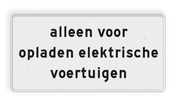 alleen voor
opladen elektrische
voertuigen